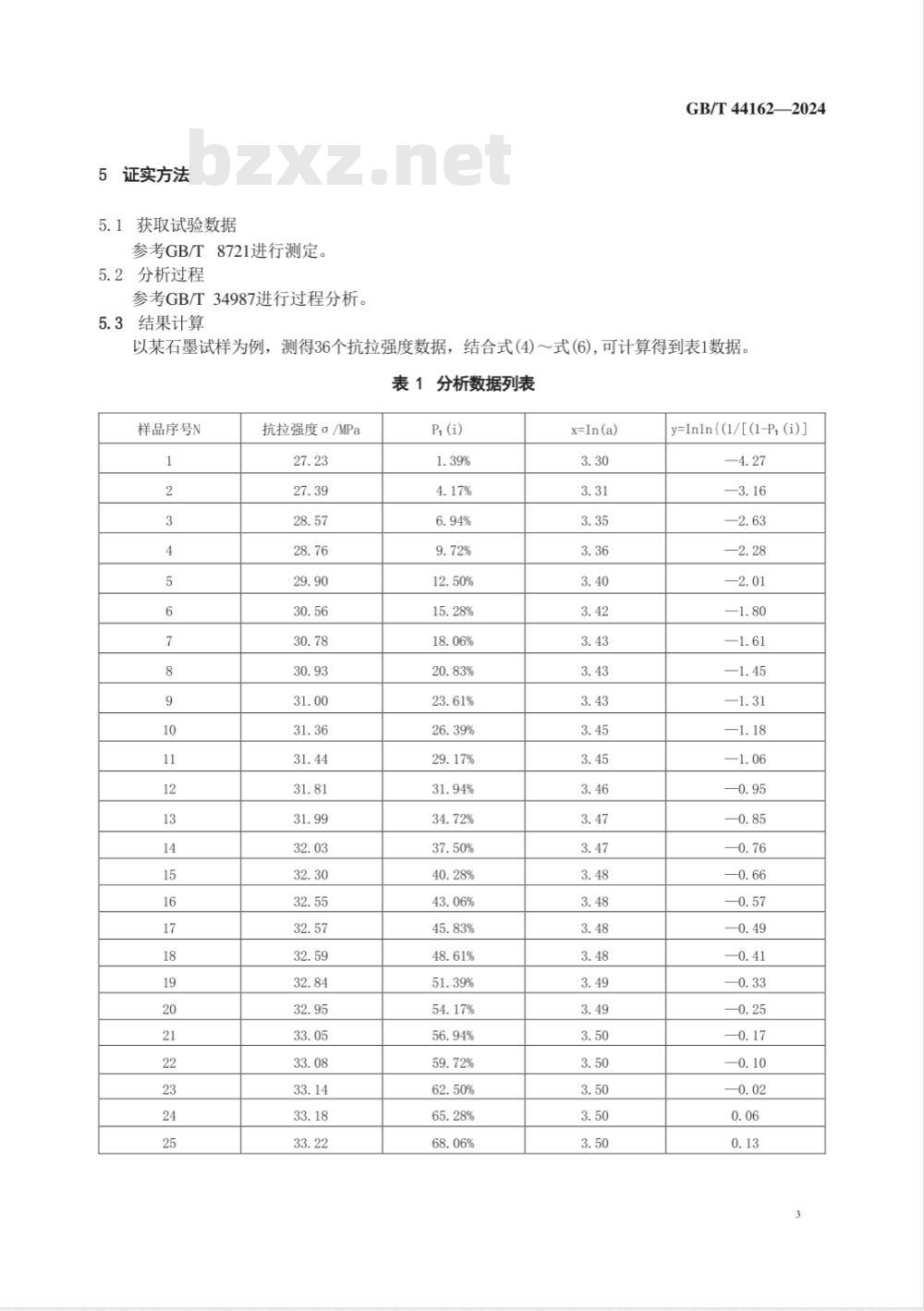 GB/T 44162—2024

bzxz.net

5 证实方法

5.1 获取试验数据
参考GB/T 8721进行测定。
5.2 分析过程
参考GB/T 34987进行过程分析。
5.3 结果计算
以某石墨试样为例，测得36个抗拉强度数据，结合式(4)～式(6),可计算得到表1数据。

表 1 分析数据列表

| 样品序号N | 抗拉强度σ/MPa | $P_f(i)$ | x=In(a) | y=Inln{(1/[(1-$P_f$(i)] |
|---|---|---|---|---|
| 1 | 27.23 | 1.39% | 3.30 | —4.27 |
| 2 | 27.39 | 4.17% | 3.31 | —3.16 |
| 3 | 28.57 | 6.94% | 3.35 | —2.63 |
| 4 | 28.76 | 9.72% | 3.36 | —2.28 |
| 5 | 29.90 | 12.50% | 3.40 | —2.01 |
| 6 | 30.56 | 15.28% | 3.42 | —1.80 |
| 7 | 30.78 | 18.06% | 3.43 | —1.61 |
| 8 | 30.93 | 20.83% | 3.43 | —1.45 |
| 9 | 31.00 | 23.61% | 3.43 | —1.31 |
| 10 | 31.36 | 26.39% | 3.45 | —1.18 |
| 11 | 31.44 | 29.17% | 3.45 | —1.06 |
| 12 | 31.81 | 31.94% | 3.46 | —0.95 |
| 13 | 31.99 | 34.72% | 3.47 | —0.85 |
| 14 | 32.03 | 37.50% | 3.47 | —0.76 |
| 15 | 32.30 | 40.28% | 3.48 | —0.66 |
| 16 | 32.55 | 43.06% | 3.48 | —0.57 |
| 17 | 32.57 | 45.83% | 3.48 | —0.49 |
| 18 | 32.59 | 48.61% | 3.48 | —0.41 |
| 19 | 32.84 | 51.39% | 3.49 | —0.33 |
| 20 | 32.95 | 54.17% | 3.49 | —0.25 |
| 21 | 33.05 | 56.94% | 3.50 | —0.17 |
| 22 | 33.08 | 59.72% | 3.50 | —0.10 |
| 23 | 33.14 | 62.50% | 3.50 | —0.02 |
| 24 | 33.18 | 65.28% | 3.50 | 0.06 |
| 25 | 33.22 | 68.06% | 3.50 | 0.13 |

3